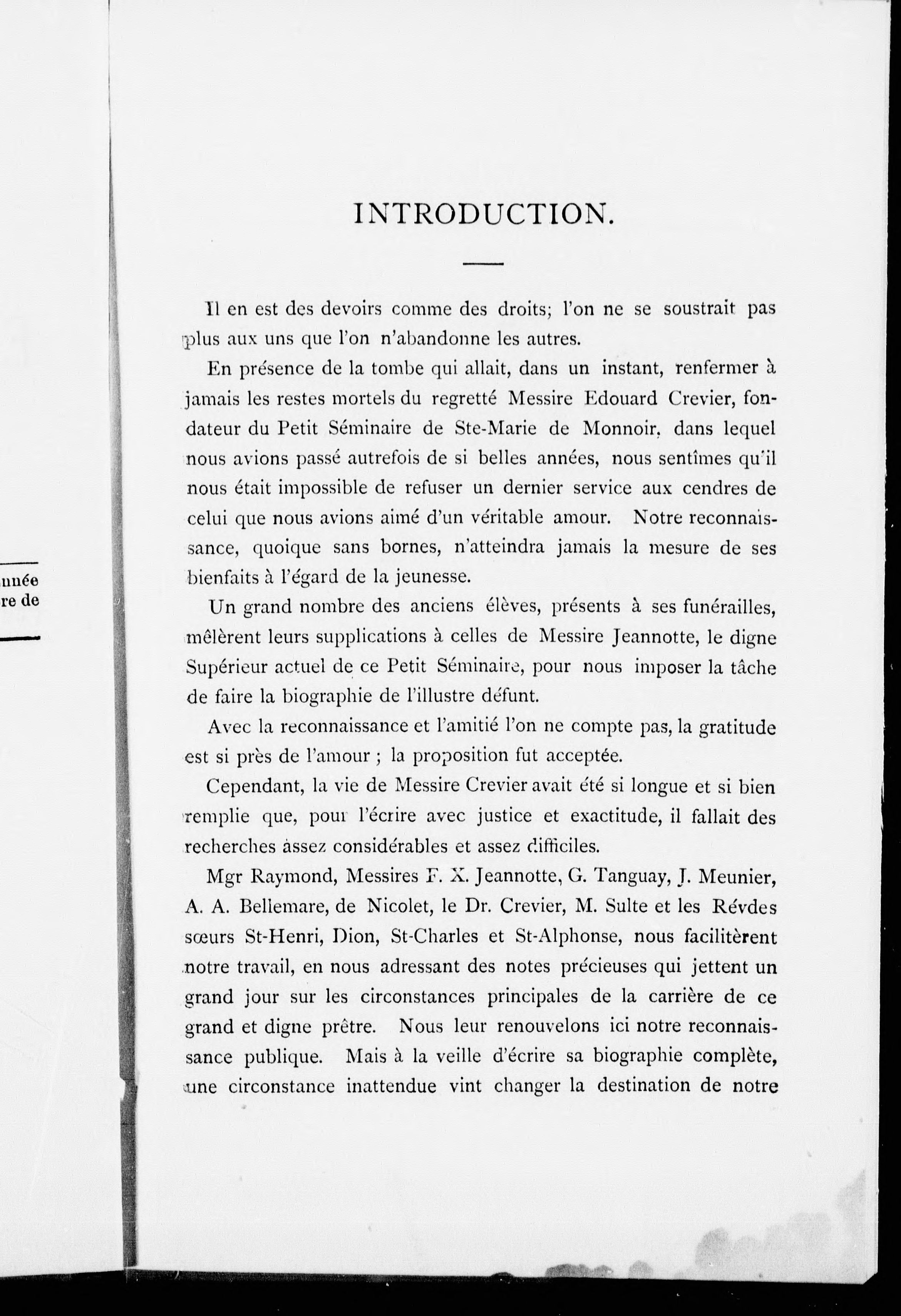 nnée
re de

INTRODUCTION.

Il en est des devoirs comme des droits; l'on ne se soustrait pas plus aux uns que l'on n'abandonne les autres.

En présence de la tombe qui allait, dans un instant, renfermer à jamais les restes mortels du regretté Messire Edouard Crevier, fondateur du Petit Séminaire de Ste-Marie de Monnoir, dans lequel nous avions passé autrefois de si belles années, nous sentîmes qu'il nous était impossible de refuser un dernier service aux cendres de celui que nous avions aimé d'un véritable amour. Notre reconnaissance, quoique sans bornes, n'atteindra jamais la mesure de ses bienfaits à l'égard de la jeunesse.

Un grand nombre des anciens élèves, présents à ses funérailles, mêlèrent leurs supplications à celles de Messire Jeannotte, le digne Supérieur actuel de ce Petit Séminaire, pour nous imposer la tâche de faire la biographie de l'illustre défunt.

Avec la reconnaissance et l'amitié l'on ne compte pas, la gratitude est si près de l'amour ; la proposition fut acceptée.

Cependant, la vie de Messire Crevier avait été si longue et si bien remplie que, pour l'écrire avec justice et exactitude, il fallait des recherches assez considérables et assez difficiles.

Mgr Raymond, Messires F. X. Jeannotte, G. Tanguay, J. Meunier, A. A. Bellemare, de Nicolet, le Dr. Crevier, M. Sulte et les Révdes sœurs St-Henri, Dion, St-Charles et St-Alphonse, nous facilitèrent notre travail, en nous adressant des notes précieuses qui jettent un grand jour sur les circonstances principales de la carrière de ce grand et digne prêtre. Nous leur renouvelons ici notre reconnaissance publique. Mais à la veille d'écrire sa biographie complète, une circonstance inattendue vint changer la destination de notre